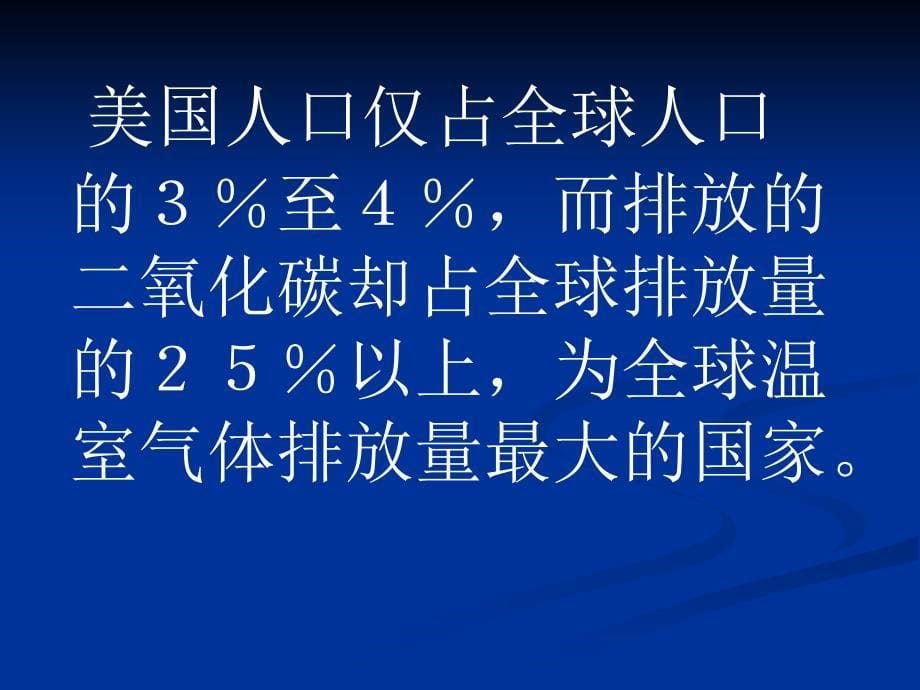 美国人口仅占全球人口的３％至４％，而排放的二氧化碳却占全球排放量的２５％以上，为全球温室气体排放量最大的国家。